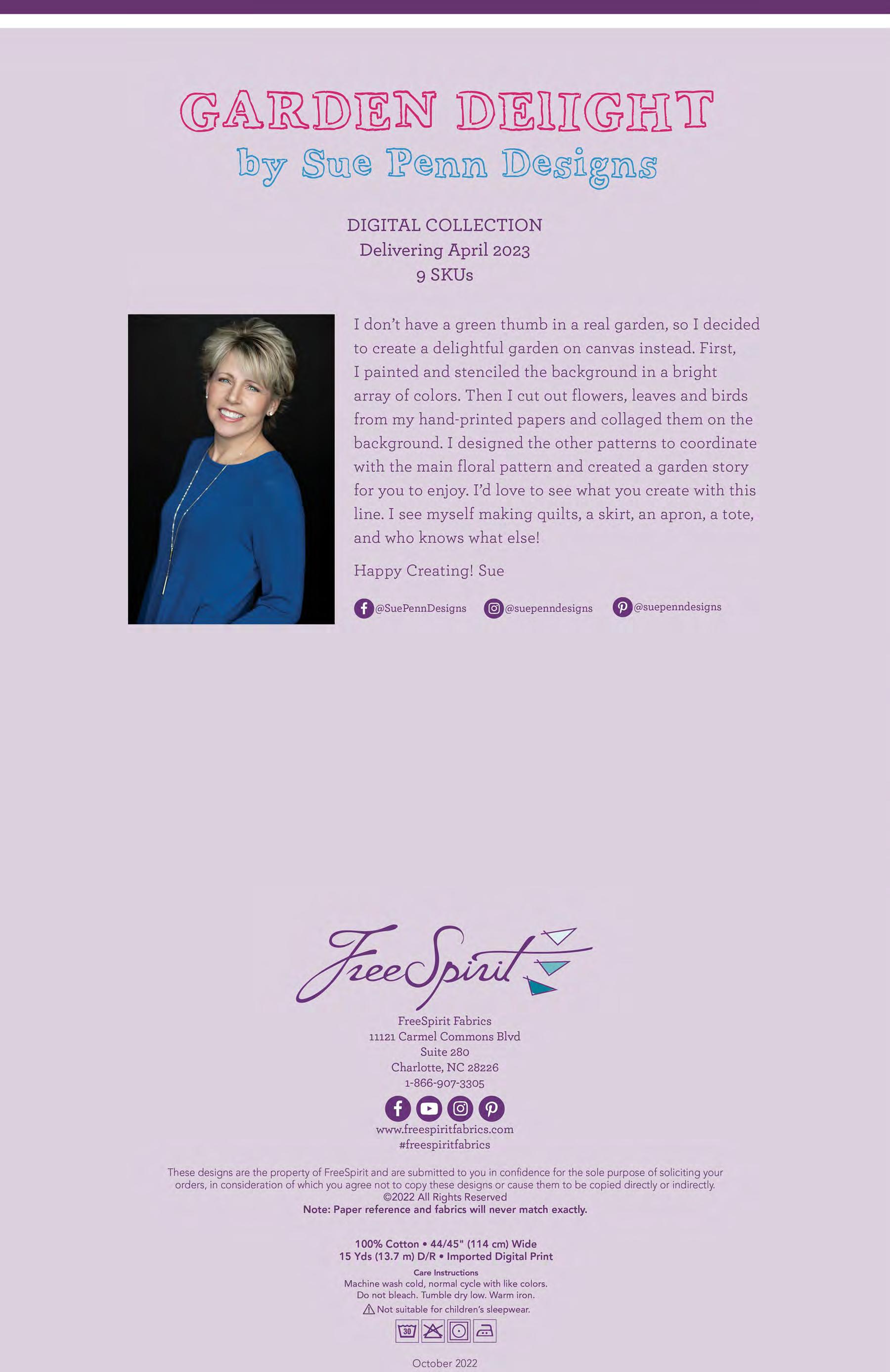 GARDEN DELIGHT
by Sue Penn Designs

DIGITAL COLLECTION
Delivering April 2023
9 SKUs

I don't have a green thumb in a real garden, so I decided to create a delightful garden on canvas instead. First, I painted and stenciled the background in a bright array of colors. Then I cut out flowers, leaves and birds from my hand-printed papers and collaged them on the background. I designed the other patterns to coordinate with the main floral pattern and created a garden story for you to enjoy. I'd love to see what you create with this line. I see myself making quilts, a skirt, an apron, a tote, and who knows what else!

Happy Creating! Sue

@SuePennDesigns @suepenndesigns @suepenndesigns

FreeSpirit

FreeSpirit Fabrics
11121 Carmel Commons Blvd
Suite 280
Charlotte, NC 28226
1-866-907-3305

www.freespiritfabrics.com
#freespiritfabrics

These designs are the property of FreeSpirit and are submitted to you in confidence for the sole purpose of soliciting your orders, in consideration of which you agree not to copy these designs or cause them to be copied directly or indirectly.
©2022 All Rights Reserved
Note: Paper reference and fabrics will never match exactly.

100% Cotton • 44/45" (114 cm) Wide
15 Yds (13.7 m) D/R • Imported Digital Print
Care Instructions
Machine wash cold, normal cycle with like colors.
Do not bleach. Tumble dry low. Warm iron.
Not suitable for children's sleepwear.

30

October 2022